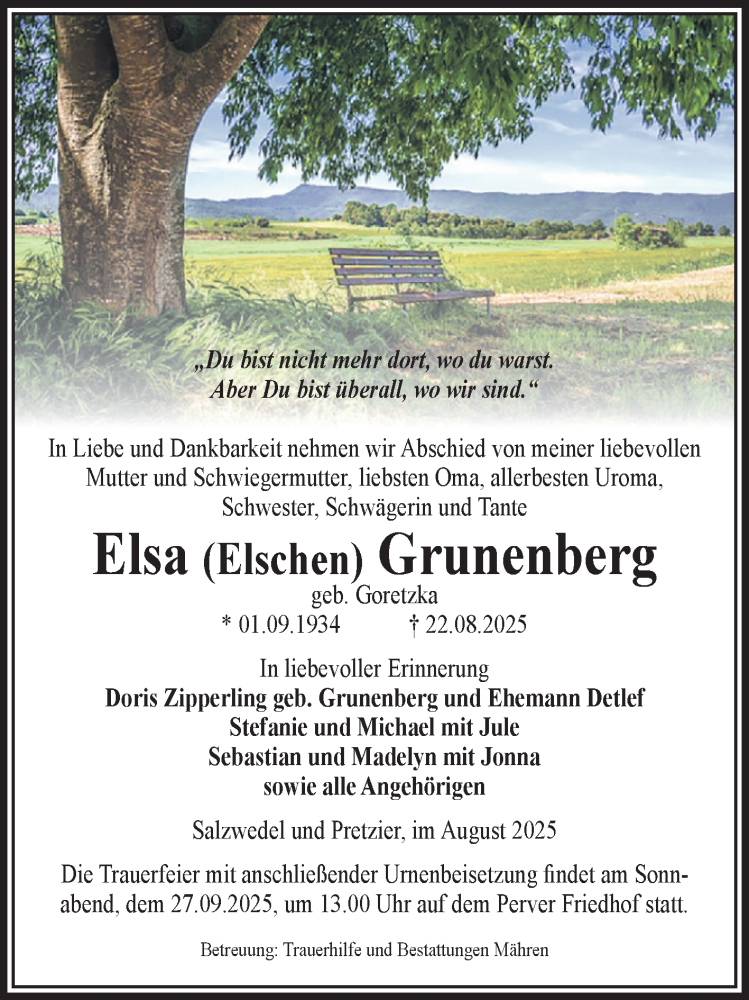 „Du bist nicht mehr dort, wo du warst.
Aber Du bist überall, wo wir sind.“

In Liebe und Dankbarkeit nehmen wir Abschied von meiner liebevollen Mutter und Schwiegermutter, liebsten Oma, allerbesten Uroma, Schwester, Schwägerin und Tante

Elsa (Elschen) Grunenberg
geb. Goretzka
* 01.09.1934 † 22.08.2025

In liebevoller Erinnerung
Doris Zipperling geb. Grunenberg und Ehemann Detlef
Stefanie und Michael mit Jule
Sebastian und Madelyn mit Jonna
sowie alle Angehörigen

Salzwedel und Pretzier, im August 2025

Die Trauerfeier mit anschließender Urnenbeisetzung findet am Sonnabend, dem 27.09.2025, um 13.00 Uhr auf dem Perver Friedhof statt.

Betreuung: Trauerhilfe und Bestattungen Mähren